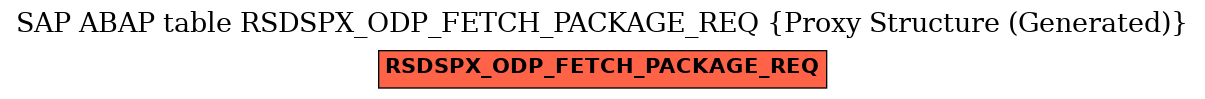 SAP ABAP table RSDSPX_ODP_FETCH_PACKAGE_REQ {Proxy Structure (Generated)}

RSDSPX_ODP_FETCH_PACKAGE_REQ